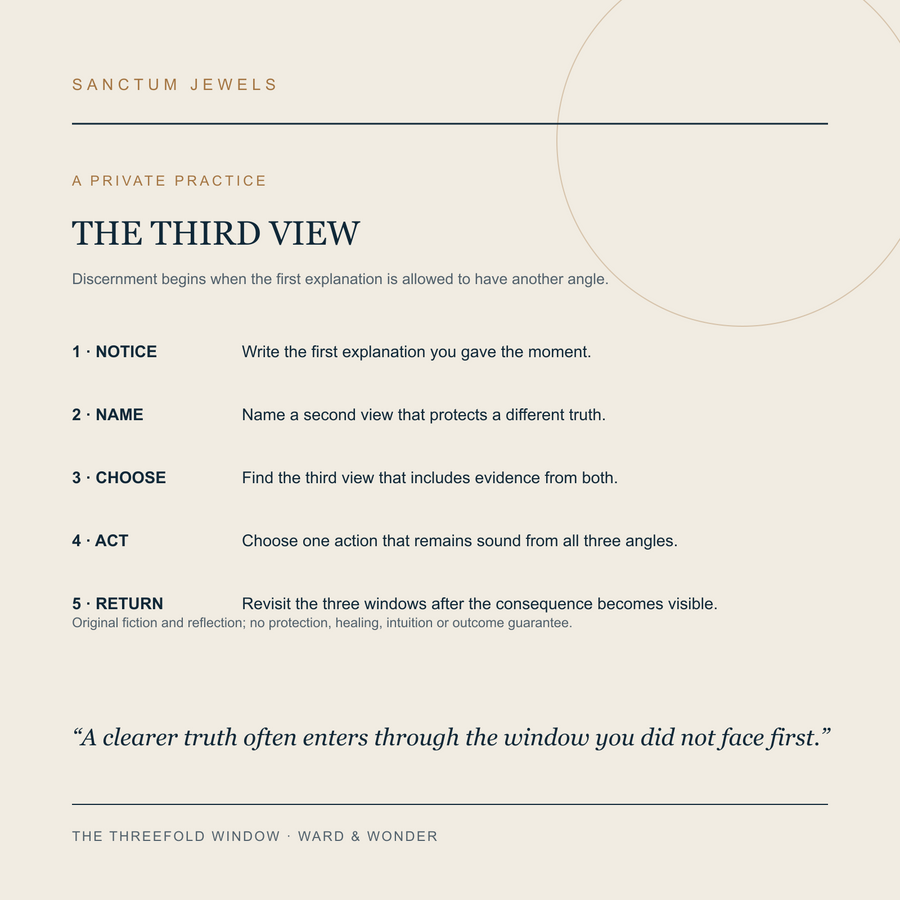 SANCTUM JEWELS

A PRIVATE PRACTICE

THE THIRD VIEW

Discernment begins when the first explanation is allowed to have another angle.

1 · NOTICE Write the first explanation you gave the moment.

2 · NAME Name a second view that protects a different truth.

3 · CHOOSE Find the third view that includes evidence from both.

4 · ACT Choose one action that remains sound from all three angles.

5 · RETURN Revisit the three windows after the consequence becomes visible.

Original fiction and reflection; no protection, healing, intuition or outcome guarantee.

“A clearer truth often enters through the window you did not face first.”

THE THREEFOLD WINDOW · WARD & WONDER